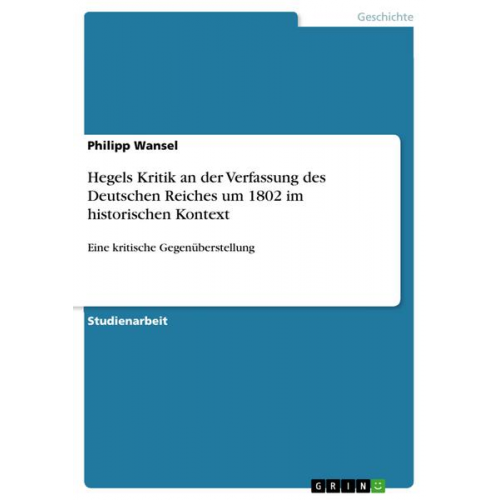 Geschichte

Philipp Wansel

Hegels Kritik an der Verfassung des Deutschen Reiches um 1802 im historischen Kontext

Eine kritische Gegenüberstellung

Studienarbeit

GRIN